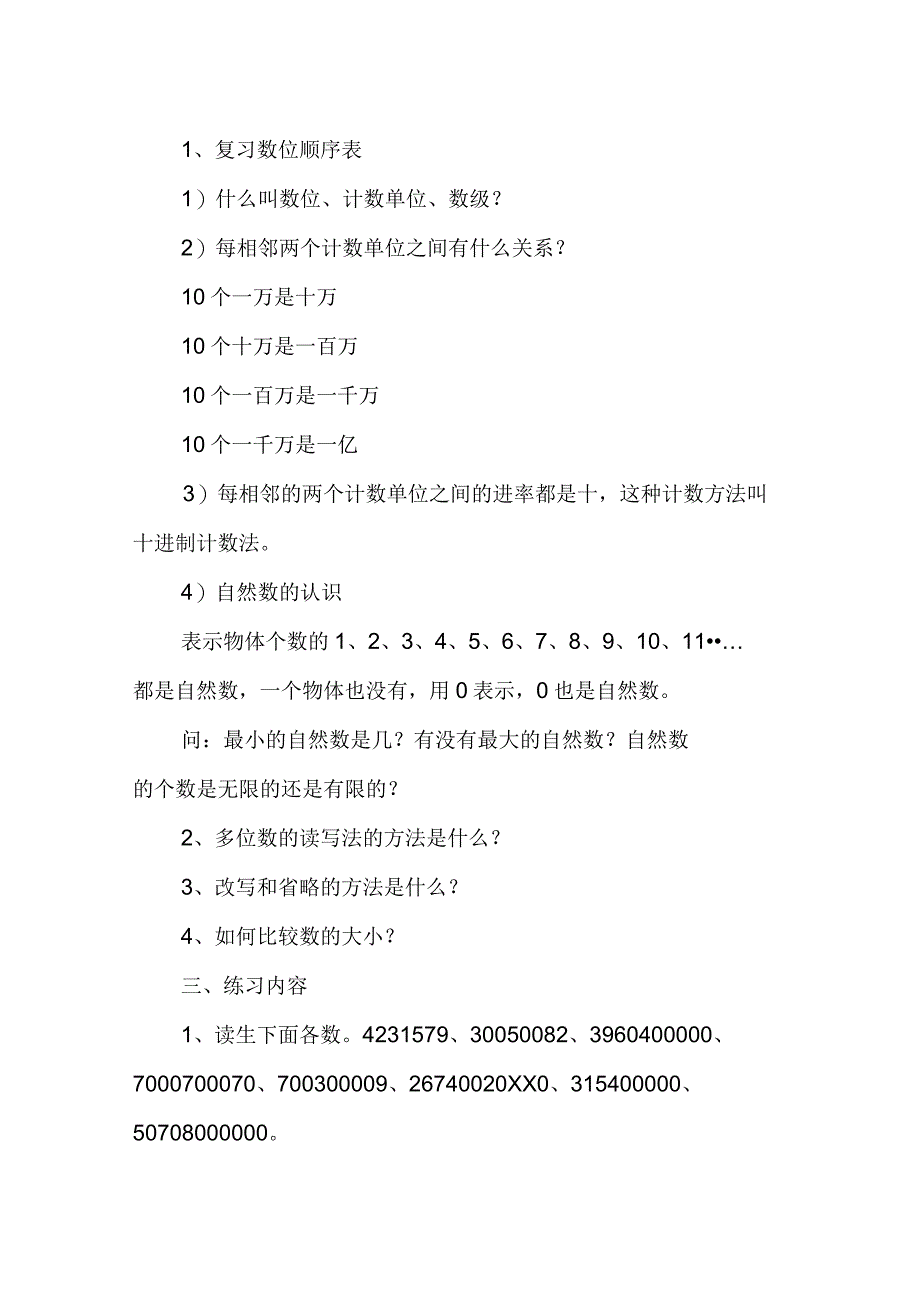 1、复习数位顺序表

1）什么叫数位、计数单位、数级？

2）每相邻两个计数单位之间有什么关系？

10 个一万是十万

10 个十万是一百万

10 个一百万是一千万

10 个一千万是一亿

3）每相邻的两个计数单位之间的进率都是十，这种计数方法叫十进制计数法。

4）自然数的认识

表示物体个数的 1、2、3、4、5、6、7、8、9、10、11••…都是自然数，一个物体也没有，用 0 表示，0 也是自然数。

问：最小的自然数是几？有没有最大的自然数？自然数的个数是无限的还是有限的？

2、多位数的读写法的方法是什么？

3、改写和省略的方法是什么？

4、如何比较数的大小？

三、练习内容

1、读生下面各数。4231579、30050082、3960400000、7000700070、700300009、26740020XX0、315400000、50708000000。